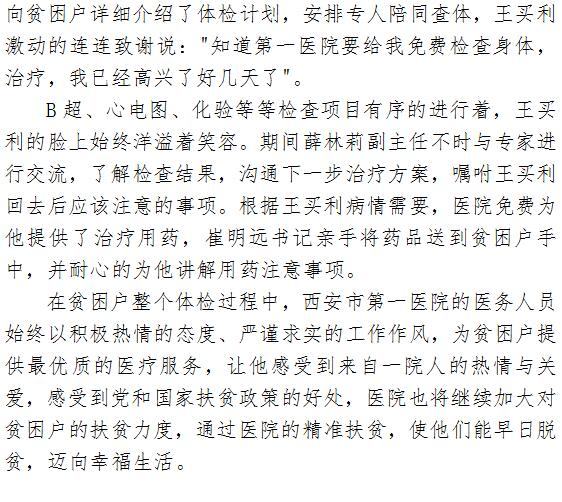 向贫困户详细介绍了体检计划，安排专人陪同查体，王买利激动的连连致谢说："知道第一医院要给我免费检查身体，治疗，我已经高兴了好几天了"。

B超、心电图、化验等等检查项目有序的进行着，王买利的脸上始终洋溢着笑容。期间薛林莉副主任不时与专家进行交流，了解检查结果，沟通下一步治疗方案，嘱咐王买利回去后应该注意的事项。根据王买利病情需要，医院免费为他提供了治疗用药，崔明远书记亲手将药品送到贫困户手中，并耐心的为他讲解用药注意事项。

在贫困户整个体检过程中，西安市第一医院的医务人员始终以积极热情的态度、严谨求实的工作作风，为贫困户提供最优质的医疗服务，让他感受到来自一院人的热情与关爱，感受到党和国家扶贫政策的好处，医院也将继续加大对贫困户的扶贫力度，通过医院的精准扶贫，使他们能早日脱贫，迈向幸福生活。